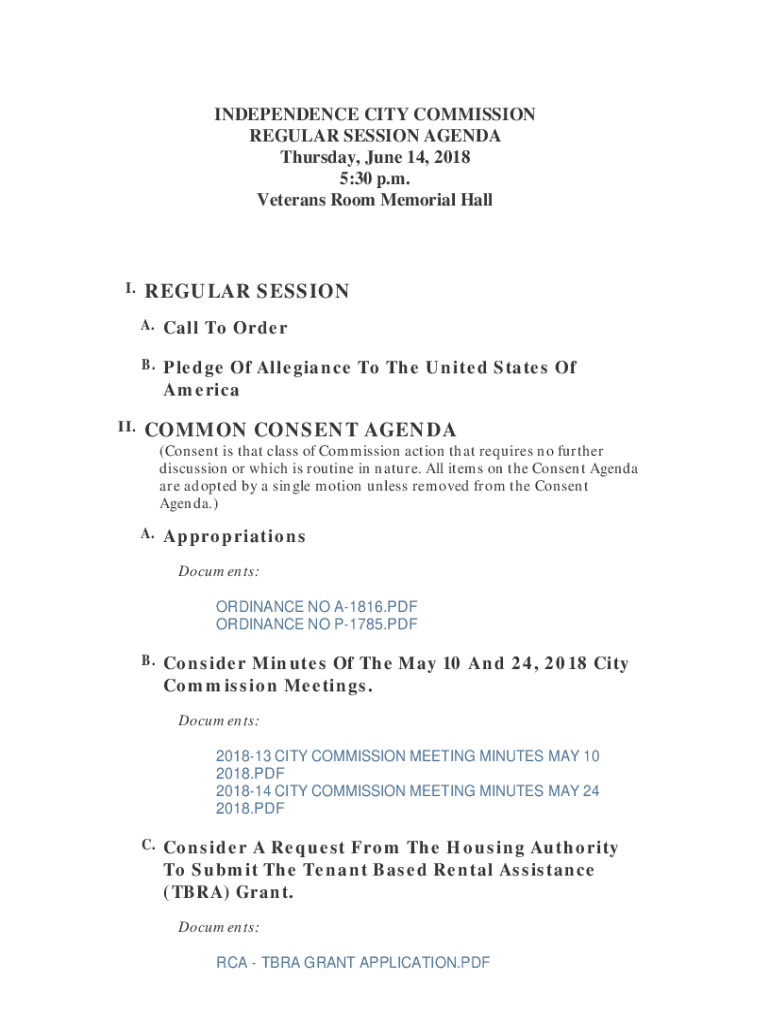 INDEPENDENCE CITY COMMISSION
REGULAR SESSION AGENDA
Thursday, June 14, 2018
5:30 p.m.
Veterans Room Memorial Hall

I. REGULAR SESSION

A. Call To Order

B. Pledge Of Allegiance To The United States Of America

II. COMMON CONSENT AGENDA

(Consent is that class of Commission action that requires no further discussion or which is routine in nature. All items on the Consent Agenda are adopted by a single motion unless removed from the Consent Agenda.)

A. Appropriations

Documents:

ORDINANCE NO A-1816.PDF
ORDINANCE NO P-1785.PDF

B. Consider Minutes Of The May 10 And 24, 2018 City Commission Meetings.

Documents:

2018-13 CITY COMMISSION MEETING MINUTES MAY 10 2018.PDF
2018-14 CITY COMMISSION MEETING MINUTES MAY 24 2018.PDF

C. Consider A Request From The Housing Authority To Submit The Tenant Based Rental Assistance (TBRA) Grant.

Documents:

RCA - TBRA GRANT APPLICATION.PDF